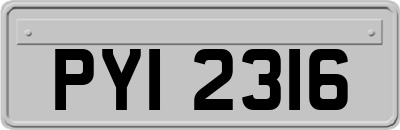 PYI 2316